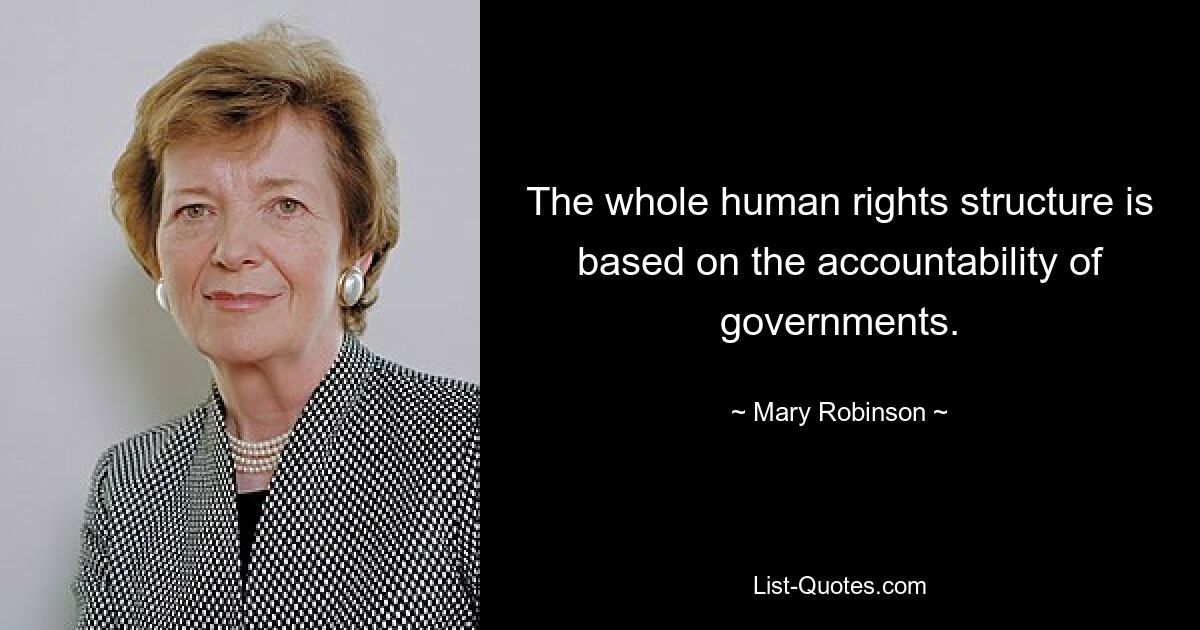 The whole human rights structure is based on the accountability of governments.

~ Mary Robinson ~

List-Quotes.com